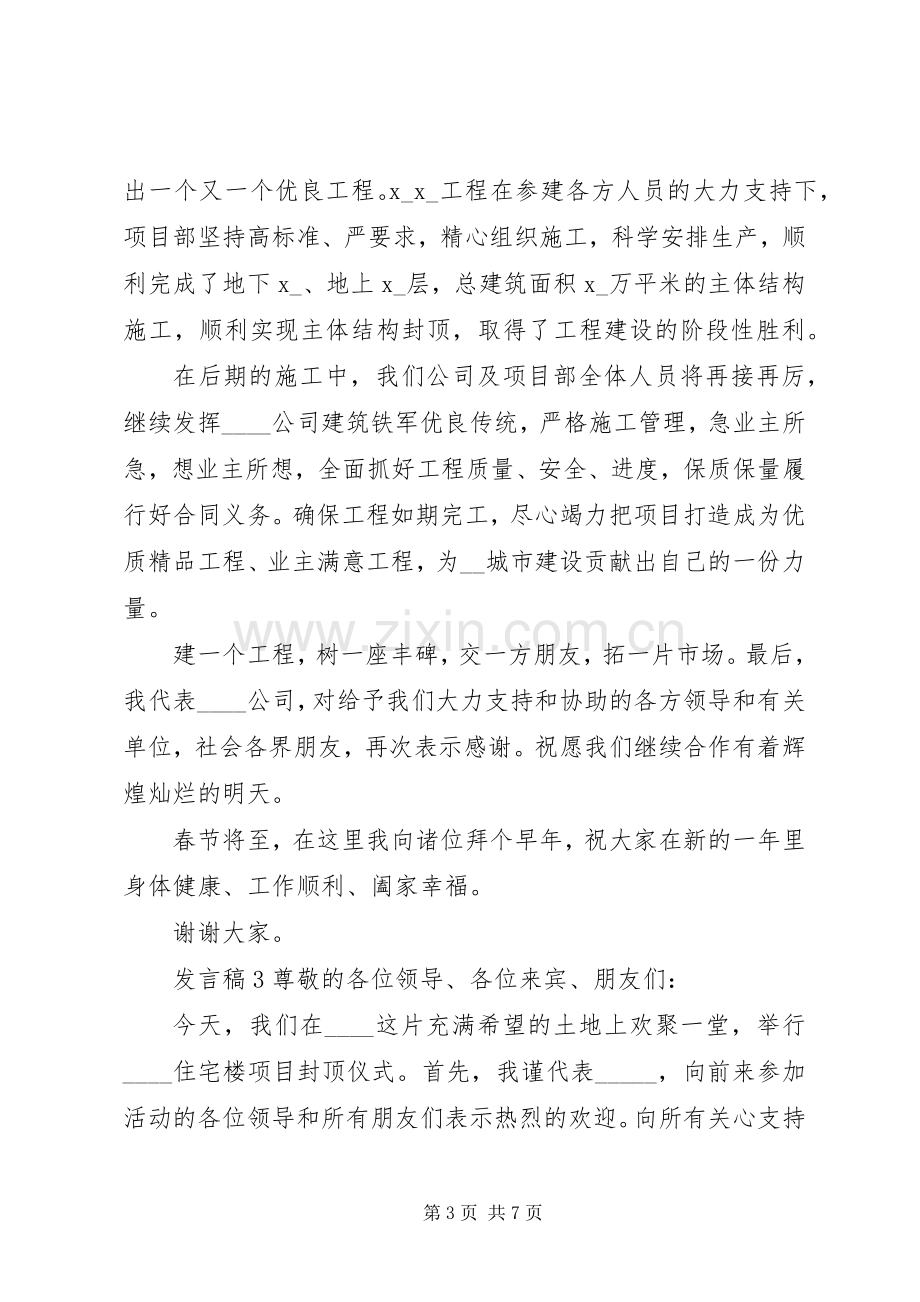 出一个又一个优良工程。x_x_工程在参建各方人员的大力支持下，项目部坚持高标准、严要求，精心组织施工，科学安排生产，顺利完成了地下x_、地上x_层，总建筑面积x_万平米的主体结构施工，顺利实现主体结构封顶，取得了工程建设的阶段性胜利。

在后期的施工中，我们公司及项目部全体人员将再接再厉，继续发挥____公司建筑铁军优良传统，严格施工管理，急业主所急，想业主所想，全面抓好工程质量、安全、进度，保质保量履行好合同义务。确保工程如期完工，尽心竭力把项目打造成为优质精品工程、业主满意工程，为____城市建设贡献出自己的一份力量。

建一个工程，树一座丰碑，交一方朋友，拓一片市场。最后，我代表____公司，对给予我们大力支持和协助的各方领导和有关单位，社会各界朋友，再次表示感谢。祝愿我们继续合作有着辉煌灿烂的明天。

春节将至，在这里我向诸位拜个早年，祝大家在新的一年里身体健康、工作顺利、阖家幸福。

谢谢大家。

发言稿3尊敬的各位领导、各位来宾、朋友们：

今天，我们在____这片充满希望的土地上欢聚一堂，举行____住宅楼项目封顶仪式。首先，我谨代表____，向前来参加活动的各位领导和所有朋友们表示热烈的欢迎。向所有关心支持

第3页 共7页

www.zixin.com.cn